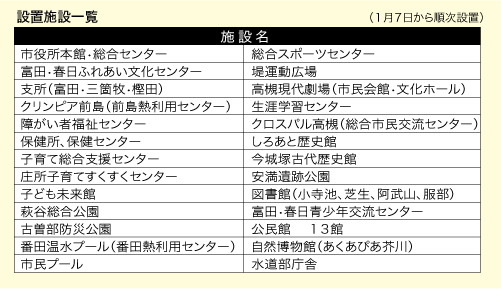 設置施設一覧

（1月7日から順次設置）

| 施設名 | |
|---|---|
| 市役所本館・総合センター | 総合スポーツセンター |
| 富田・春日ふれあい文化センター | 堤運動広場 |
| 支所（富田・三箇牧・樫田） | 高槻現代劇場（市民会館・文化ホール） |
| クリンピア前島（前島熱利用センター） | 生涯学習センター |
| 障がい者福祉センター | クロスパル高槻（総合市民交流センター） |
| 保健所、保健センター | しろあと歴史館 |
| 子育て総合支援センター | 今城塚古代歴史館 |
| 庄所子育てすくすくセンター | 安満遺跡公園 |
| 子ども未来館 | 図書館（小寺池、芝生、阿武山、服部） |
| 萩谷総合公園 | 富田・春日青少年交流センター |
| 古曽部防災公園 | 公民館　13館 |
| 番田温水プール（番田熱利用センター） | 自然博物館（あくあぴあ芥川） |
| 市民プール | 水道部庁舎 |